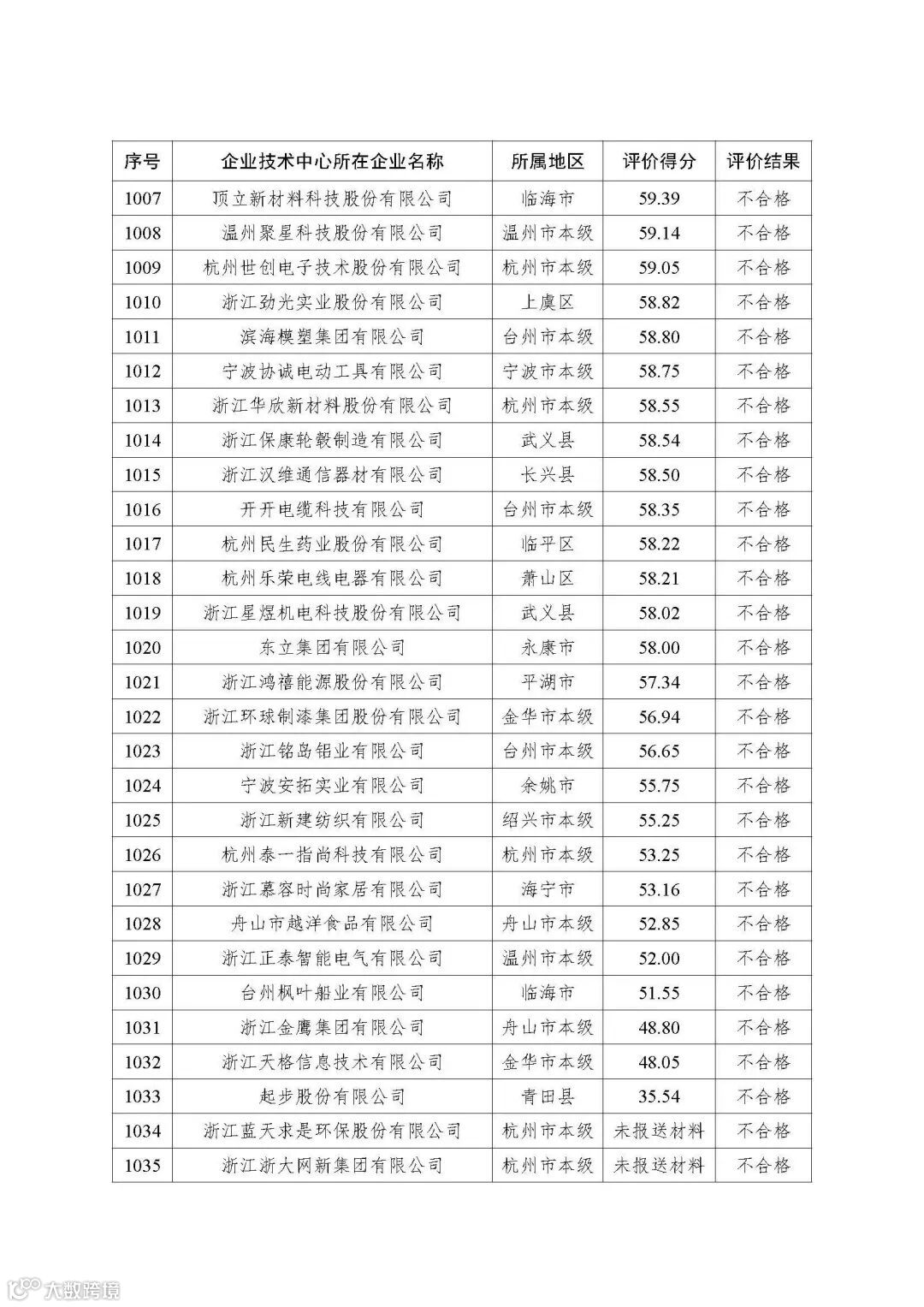 | 序号 | 企业技术中心所在企业名称 | 所属地区 | 评价得分 | 评价结果 |
|---|---|---|---|---|
| 1007 | 顶立新材料科技股份有限公司 | 临海市 | 59.39 | 不合格 |
| 1008 | 温州聚星科技股份有限公司 | 温州市本级 | 59.14 | 不合格 |
| 1009 | 杭州世创电子技术股份有限公司 | 杭州市本级 | 59.05 | 不合格 |
| 1010 | 浙江劲光实业股份有限公司 | 上虞区 | 58.82 | 不合格 |
| 1011 | 滨海模塑集团有限公司 | 台州市本级 | 58.80 | 不合格 |
| 1012 | 宁波协诚电动工具有限公司 | 宁波市本级 | 58.75 | 不合格 |
| 1013 | 浙江华欣新材料股份有限公司 | 杭州市本级 | 58.55 | 不合格 |
| 1014 | 浙江保康轮毂制造有限公司 | 武义县 | 58.54 | 不合格 |
| 1015 | 浙江汉维通信器材有限公司 | 长兴县 | 58.50 | 不合格 |
| 1016 | 开开电缆科技有限公司 | 台州市本级 | 58.35 | 不合格 |
| 1017 | 杭州民生药业股份有限公司 | 临平区 | 58.22 | 不合格 |
| 1018 | 杭州乐荣电线电器有限公司 | 萧山区 | 58.21 | 不合格 |
| 1019 | 浙江星煜机电科技股份有限公司 | 武义县 | 58.02 | 不合格 |
| 1020 | 东立集团有限公司 | 永康市 | 58.00 | 不合格 |
| 1021 | 浙江鸿禧能源股份有限公司 | 平湖市 | 57.34 | 不合格 |
| 1022 | 浙江环球制漆集团股份有限公司 | 金华市本级 | 56.94 | 不合格 |
| 1023 | 浙江铭岛铝业有限公司 | 台州市本级 | 56.65 | 不合格 |
| 1024 | 宁波安拓实业有限公司 | 余姚市 | 55.75 | 不合格 |
| 1025 | 浙江新建纺织有限公司 | 绍兴市本级 | 55.25 | 不合格 |
| 1026 | 杭州泰一指尚科技有限公司 | 杭州市本级 | 53.25 | 不合格 |
| 1027 | 浙江慕容时尚家居有限公司 | 海宁市 | 53.16 | 不合格 |
| 1028 | 舟山市越洋食品有限公司 | 舟山市本级 | 52.85 | 不合格 |
| 1029 | 浙江正泰智能电气有限公司 | 温州市本级 | 52.00 | 不合格 |
| 1030 | 台州枫叶船业有限公司 | 临海市 | 51.55 | 不合格 |
| 1031 | 浙江金鹰集团有限公司 | 舟山市本级 | 48.80 | 不合格 |
| 1032 | 浙江天格信息技术有限公司 | 金华市本级 | 48.05 | 不合格 |
| 1033 | 起步股份有限公司 | 青田县 | 35.54 | 不合格 |
| 1034 | 浙江蓝天求是环保股份有限公司 | 杭州市本级 | 未报送材料 | 不合格 |
| 1035 | 浙江浙大网新集团有限公司 | 杭州市本级 | 未报送材料 | 不合格 |

大数跨境